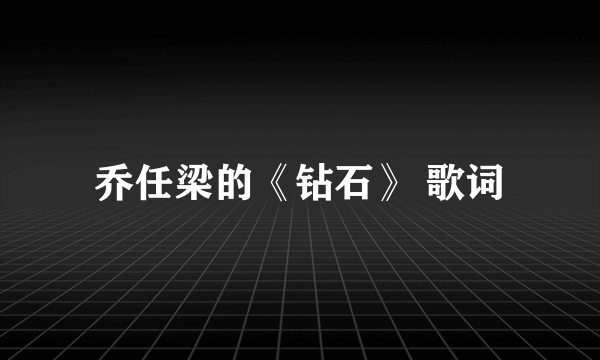 乔任梁的《钻石》 歌词